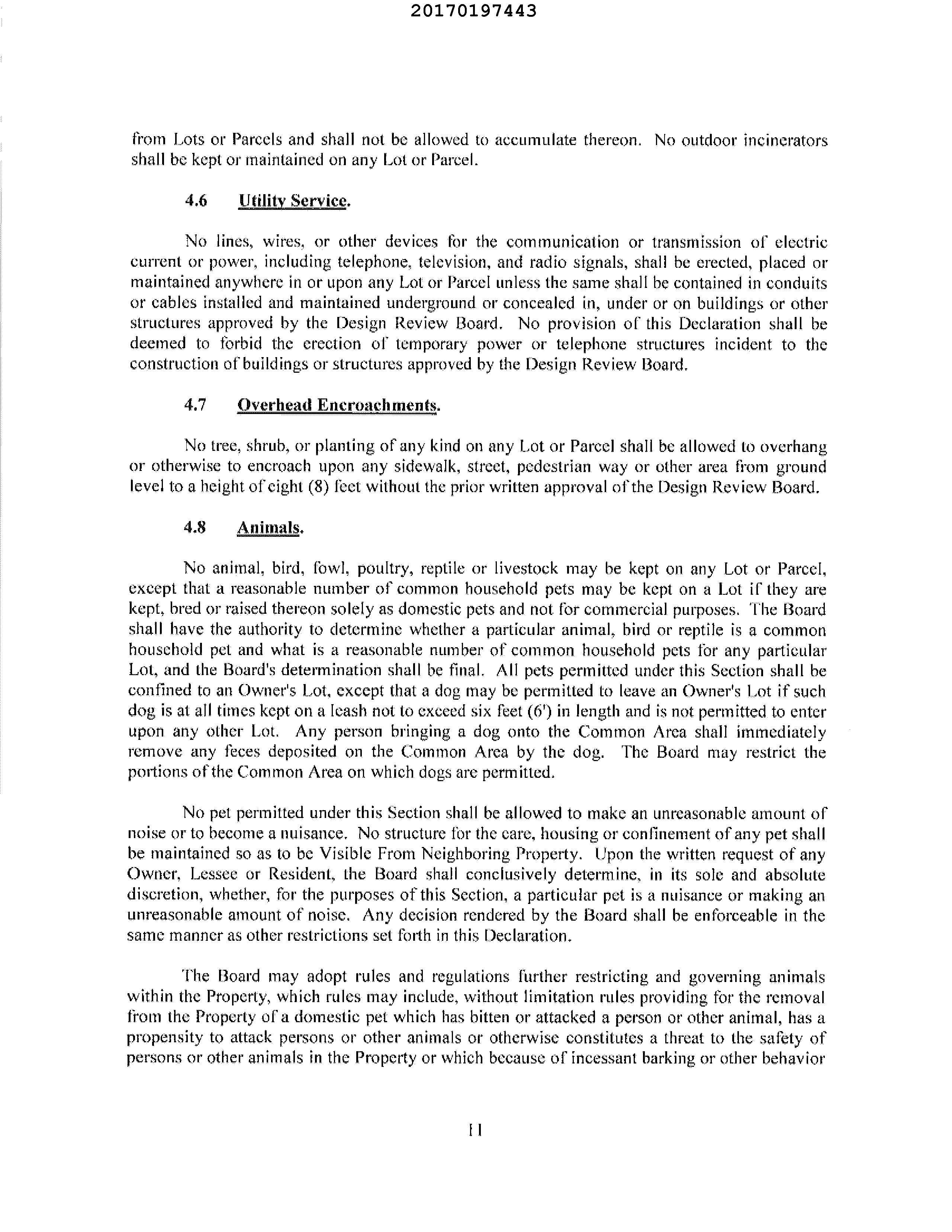 20170197443

from Lots or Parcels and shall not be allowed to accumulate thereon. No outdoor incinerators shall be kept or maintained on any Lot or Parcel.

4.6 Utility Service.

No lines, wires, or other devices for the communication or transmission of electric current or power, including telephone, television, and radio signals, shall be erected, placed or maintained anywhere in or upon any Lot or Parcel unless the same shall be contained in conduits or cables installed and maintained underground or concealed in, under or on buildings or other structures approved by the Design Review Board. No provision of this Declaration shall be deemed to forbid the erection of temporary power or telephone structures incident to the construction of buildings or structures approved by the Design Review Board.

4.7 Overhead Encroachments.

No tree, shrub, or planting of any kind on any Lot or Parcel shall be allowed to overhang or otherwise to encroach upon any sidewalk, street, pedestrian way or other area from ground level to a height of eight (8) feet without the prior written approval of the Design Review Board.

4.8 Animals.

No animal, bird, fowl, poultry, reptile or livestock may be kept on any Lot or Parcel, except that a reasonable number of common household pets may be kept on a Lot if they are kept, bred or raised thereon solely as domestic pets and not for commercial purposes. The Board shall have the authority to determine whether a particular animal, bird or reptile is a common household pet and what is a reasonable number of common household pets for any particular Lot, and the Board's determination shall be final. All pets permitted under this Section shall be confined to an Owner's Lot, except that a dog may be permitted to leave an Owner's Lot if such dog is at all times kept on a leash not to exceed six feet (6') in length and is not permitted to enter upon any other Lot. Any person bringing a dog onto the Common Area shall immediately remove any feces deposited on the Common Area by the dog. The Board may restrict the portions of the Common Area on which dogs are permitted.

No pet permitted under this Section shall be allowed to make an unreasonable amount of noise or to become a nuisance. No structure for the care, housing or confinement of any pet shall be maintained so as to be Visible From Neighboring Property. Upon the written request of any Owner, Lessee or Resident, the Board shall conclusively determine, in its sole and absolute discretion, whether, for the purposes of this Section, a particular pet is a nuisance or making an unreasonable amount of noise. Any decision rendered by the Board shall be enforceable in the same manner as other restrictions set forth in this Declaration.

The Board may adopt rules and regulations further restricting and governing animals within the Property, which rules may include, without limitation rules providing for the removal from the Property of a domestic pet which has bitten or attacked a person or other animal, has a propensity to attack persons or other animals or otherwise constitutes a threat to the safety of persons or other animals in the Property or which because of incessant barking or other behavior

11